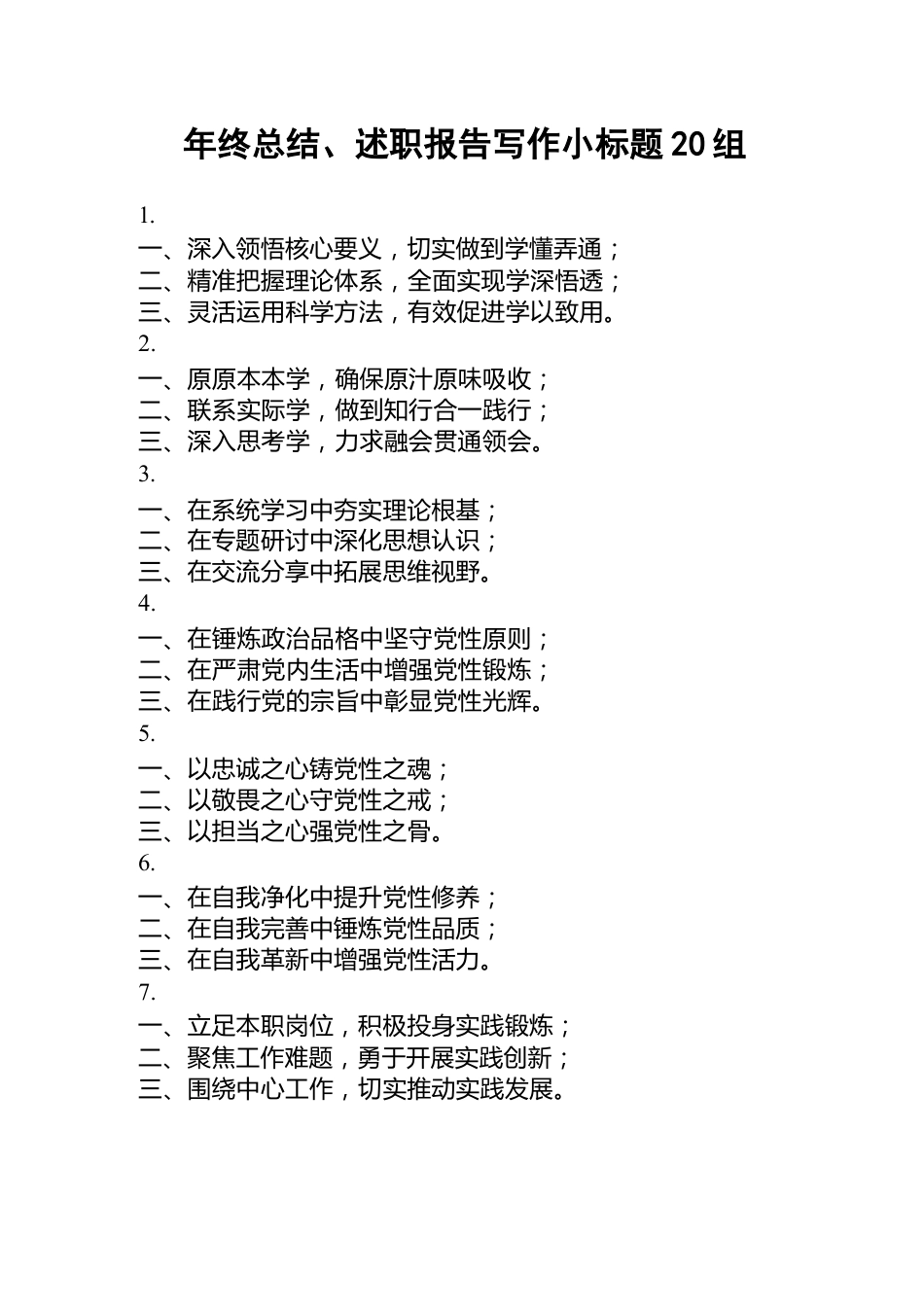 年终总结、述职报告写作小标题20组

1.
一、深入领悟核心要义，切实做到学懂弄通；
二、精准把握理论体系，全面实现学深悟透；
三、灵活运用科学方法，有效促进学以致用。
2.
一、原原本本学，确保原汁原味吸收；
二、联系实际学，做到知行合一践行；
三、深入思考学，力求融会贯通领会。
3.
一、在系统学习中夯实理论根基；
二、在专题研讨中深化思想认识；
三、在交流分享中拓展思维视野。
4.
一、在锤炼政治品格中坚守党性原则；
二、在严肃党内生活中增强党性锻炼；
三、在践行党的宗旨中彰显党性光辉。
5.
一、以忠诚之心铸党性之魂；
二、以敬畏之心守党性之戒；
三、以担当之心强党性之骨。
6.
一、在自我净化中提升党性修养；
二、在自我完善中锤炼党性品质；
三、在自我革新中增强党性活力。
7.
一、立足本职岗位，积极投身实践锻炼；
二、聚焦工作难题，勇于开展实践创新；
三、围绕中心工作，切实推动实践发展。